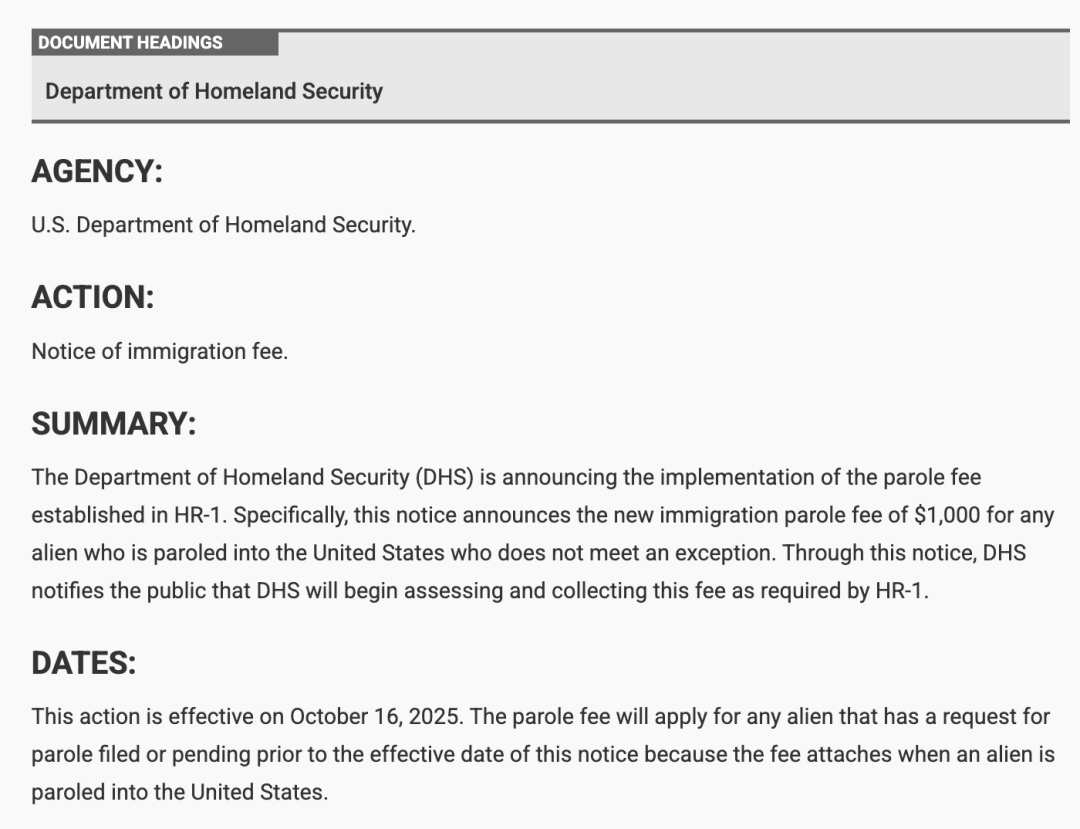 DOCUMENT HEADINGS

Department of Homeland Security

AGENCY:

U.S. Department of Homeland Security.

ACTION:

Notice of immigration fee.

SUMMARY:

The Department of Homeland Security (DHS) is announcing the implementation of the parole fee established in HR-1. Specifically, this notice announces the new immigration parole fee of $1,000 for any alien who is paroled into the United States who does not meet an exception. Through this notice, DHS notifies the public that DHS will begin assessing and collecting this fee as required by HR-1.

DATES:

This action is effective on October 16, 2025. The parole fee will apply for any alien that has a request for parole filed or pending prior to the effective date of this notice because the fee attaches when an alien is paroled into the United States.